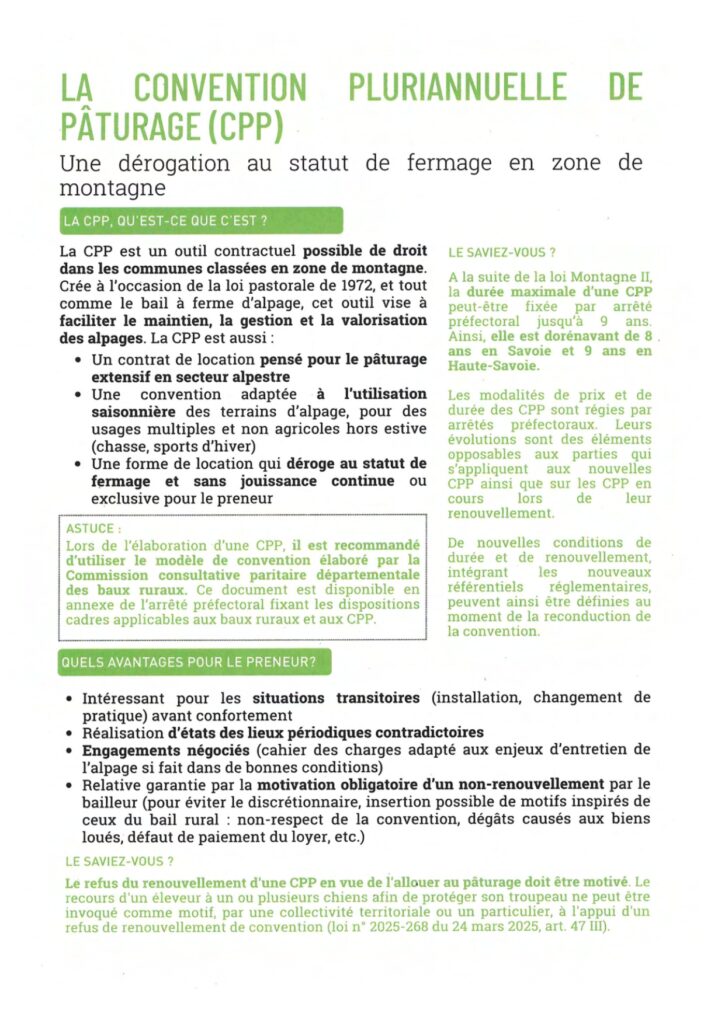 LA CONVENTION PLURIANNUELLE DE PÂTURAGE (CPP)

Une dérogation au statut de fermage en zone de montagne

LA CPP, QU'EST-CE QUE C'EST ?

La CPP est un outil contractuel possible de droit dans les communes classées en zone de montagne. Crée à l'occasion de la loi pastorale de 1972, et tout comme le bail à ferme d'alpage, cet outil vise à faciliter le maintien, la gestion et la valorisation des alpages. La CPP est aussi :

• Un contrat de location pensé pour le pâturage extensif en secteur alpestre
• Une convention adaptée à l'utilisation saisonnière des terrains d'alpage, pour des usages multiples et non agricoles hors estive (chasse, sports d'hiver)
• Une forme de location qui déroge au statut de fermage et sans jouissance continue ou exclusive pour le preneur

ASTUCE :
Lors de l'élaboration d'une CPP, il est recommandé d'utiliser le modèle de convention élaboré par la Commission consultative paritaire départementale des baux ruraux. Ce document est disponible en annexe de l'arrêté préfectoral fixant les dispositions cadres applicables aux baux ruraux et aux CPP.

LE SAVIEZ-VOUS ?

A la suite de la loi Montagne II, la durée maximale d'une CPP peut-être fixée par arrêté préfectoral jusqu'à 9 ans. Ainsi, elle est dorénavant de 8 ans en Savoie et 9 ans en Haute-Savoie.

Les modalités de prix et de durée des CPP sont régies par arrêtés préfectoraux. Leurs évolutions sont des éléments opposables aux parties qui s'appliquent aux nouvelles CPP ainsi que sur les CPP en cours lors de leur renouvellement.

De nouvelles conditions de durée et de renouvellement, intégrant les nouveaux référentiels réglementaires, peuvent ainsi être définies au moment de la reconduction de la convention.

QUELS AVANTAGES POUR LE PRENEUR?

• Intéressant pour les situations transitoires (installation, changement de pratique) avant confortement
• Réalisation d'états des lieux périodiques contradictoires
• Engagements négociés (cahier des charges adapté aux enjeux d'entretien de l'alpage si fait dans de bonnes conditions)
• Relative garantie par la motivation obligatoire d'un non-renouvellement par le bailleur (pour éviter le discrétionnaire, insertion possible de motifs inspirés de ceux du bail rural : non-respect de la convention, dégâts causés aux biens loués, défaut de paiement du loyer, etc.)

LE SAVIEZ-VOUS ?

Le refus du renouvellement d'une CPP en vue de l'allouer au pâturage doit être motivé. Le recours d'un éleveur à un ou plusieurs chiens afin de protéger son troupeau ne peut être invoqué comme motif, par une collectivité territoriale ou un particulier, à l'appui d'un refus de renouvellement de convention (loi n° 2025-268 du 24 mars 2025, art. 47 III).